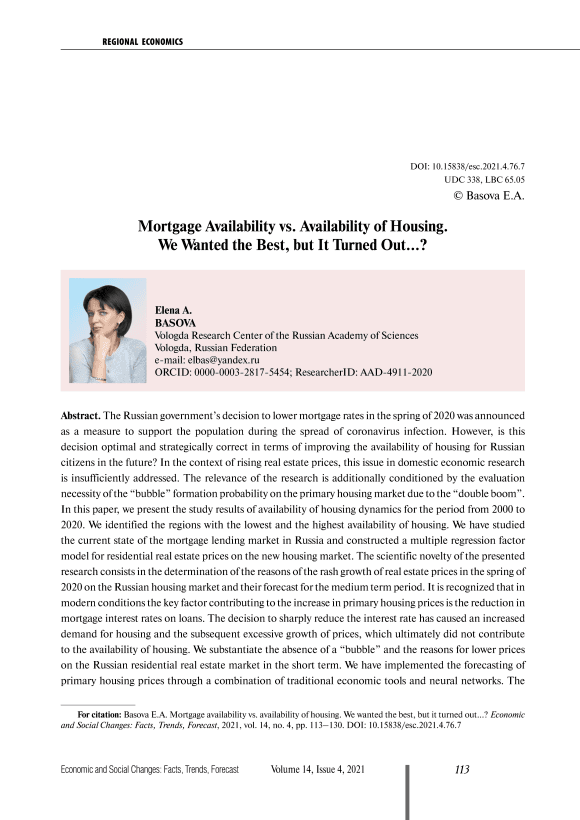 REGIONAL ECONOMICS

DOI: 10.15838/esc.2021.4.76.7
UDC 338, LBC 65.05
© Basova E.A.

Mortgage Availability vs. Availability of Housing. We Wanted the Best, but It Turned Out…?

Elena A.
BASOVA
Vologda Research Center of the Russian Academy of Sciences
Vologda, Russian Federation
e-mail: elbas@yandex.ru
ORCID: 0000-0003-2817-5454; ResearcherID: AAD-4911-2020

Abstract. The Russian government's decision to lower mortgage rates in the spring of 2020 was announced as a measure to support the population during the spread of coronavirus infection. However, is this decision optimal and strategically correct in terms of improving the availability of housing for Russian citizens in the future? In the context of rising real estate prices, this issue in domestic economic research is insufficiently addressed. The relevance of the research is additionally conditioned by the evaluation necessity of the "bubble" formation probability on the primary housing market due to the "double boom". In this paper, we present the study results of availability of housing dynamics for the period from 2000 to 2020. We identified the regions with the lowest and the highest availability of housing. We have studied the current state of the mortgage lending market in Russia and constructed a multiple regression factor model for residential real estate prices on the new housing market. The scientific novelty of the presented research consists in the determination of the reasons of the rash growth of real estate prices in the spring of 2020 on the Russian housing market and their forecast for the medium term period. It is recognized that in modern conditions the key factor contributing to the increase in primary housing prices is the reduction in mortgage interest rates on loans. The decision to sharply reduce the interest rate has caused an increased demand for housing and the subsequent excessive growth of prices, which ultimately did not contribute to the availability of housing. We substantiate the absence of a "bubble" and the reasons for lower prices on the Russian residential real estate market in the short term. We have implemented the forecasting of primary housing prices through a combination of traditional economic tools and neural networks. The

For citation: Basova E.A. Mortgage availability vs. availability of housing. We wanted the best, but it turned out…? Economic and Social Changes: Facts, Trends, Forecast, 2021, vol. 14, no. 4, pp. 113–130. DOI: 10.15838/esc.2021.4.76.7

Economic and Social Changes: Facts, Trends, Forecast     Volume 14, Issue 4, 2021     113